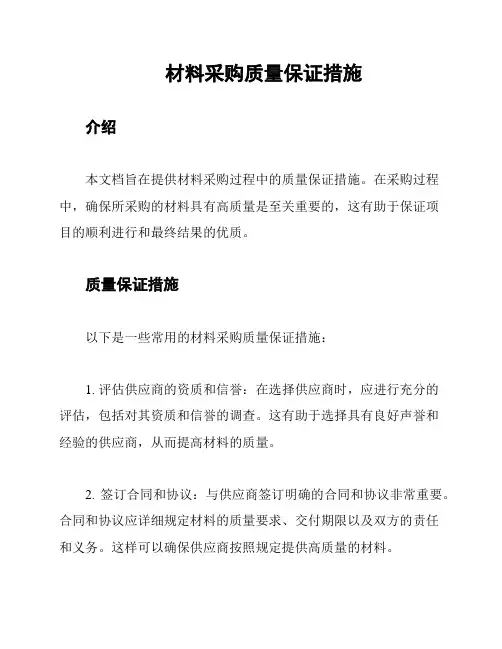 材料采购质量保证措施

介绍

本文档旨在提供材料采购过程中的质量保证措施。在采购过程中，确保所采购的材料具有高质量是至关重要的，这有助于保证项目的顺利进行和最终结果的优质。

质量保证措施

以下是一些常用的材料采购质量保证措施：

1. 评估供应商的资质和信誉：在选择供应商时，应进行充分的评估，包括对其资质和信誉的调查。这有助于选择具有良好声誉和经验的供应商，从而提高材料的质量。

2. 签订合同和协议：与供应商签订明确的合同和协议非常重要。合同和协议应详细规定材料的质量要求、交付期限以及双方的责任和义务。这样可以确保供应商按照规定提供高质量的材料。